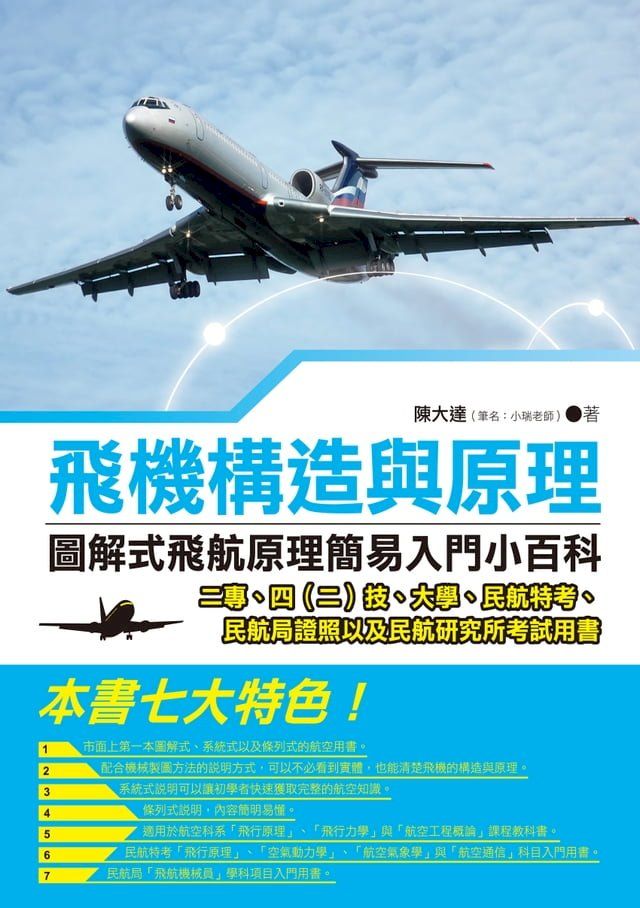 陳大達（筆名：小瑞老師）●著

飛機構造與原理

圖解式飛航原理簡易入門小百科

二專、四（二）技、大學、民航特考、民航局證照以及民航研究所考試用書

本書七大特色！

1 市面上第一本圖解式、系統式以及條列式的航空用書。
2 配合機械製圖方法的說明方式，可以不必看到實體，也能清楚飛機的構造與原理。
3 系統式說明可以讓初學者快速獲取完整的航空知識。
4 條列式說明，內容簡明易懂。
5 適用於航空科系「飛行原理」、「飛行力學」與「航空工程概論」課程教科書。
6 民航特考「飛行原理」、「空氣動力學」、「航空氣象學」與「航空通信」科目入門用書。
7 民航局「飛航機械員」學科項目入門用書。